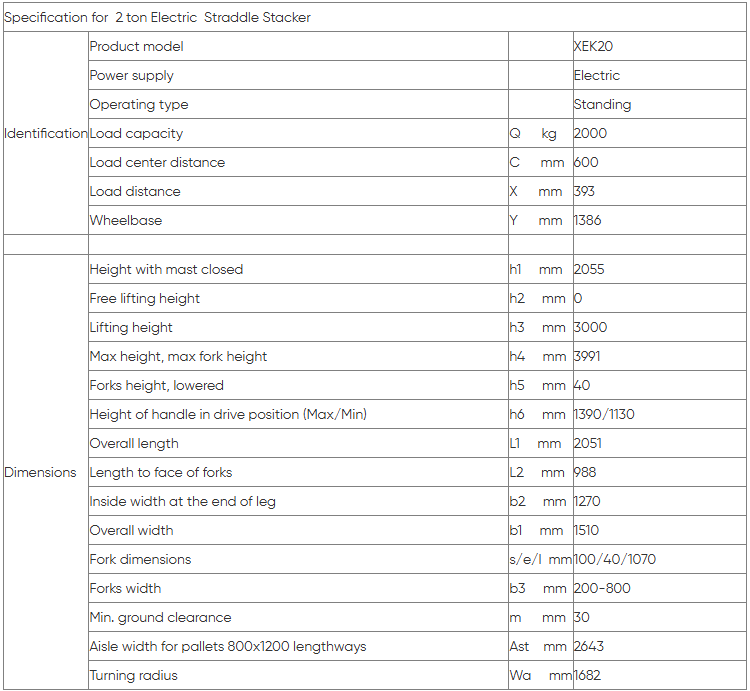 | Specification for 2 ton Electric Straddle Stacker | | | |
|---|---|---|---|
| Identification | Product model | | XEK20 |
| | Power supply | | Electric |
| | Operating type | | Standing |
| | Load capacity | Q kg | 2000 |
| | Load center distance | C mm | 600 |
| | Load distance | X mm | 393 |
| | Wheelbase | Y mm | 1386 |
| | | | |
| Dimensions | Height with mast closed | h1 mm | 2055 |
| | Free lifting height | h2 mm | 0 |
| | Lifting height | h3 mm | 3000 |
| | Max height, max fork height | h4 mm | 3991 |
| | Forks height, lowered | h5 mm | 40 |
| | Height of handle in drive position (Max/Min) | h6 mm | 1390/1130 |
| | Overall length | L1 mm | 2051 |
| | Length to face of forks | L2 mm | 988 |
| | Inside width at the end of leg | b2 mm | 1270 |
| | Overall width | b1 mm | 1510 |
| | Fork dimensions | s/e/l mm | 100/40/1070 |
| | Forks width | b3 mm | 200-800 |
| | Min. ground clearance | m mm | 30 |
| | Aisle width for pallets 800x1200 lengthways | Ast mm | 2643 |
| | Turning radius | Wa mm | 1682 |